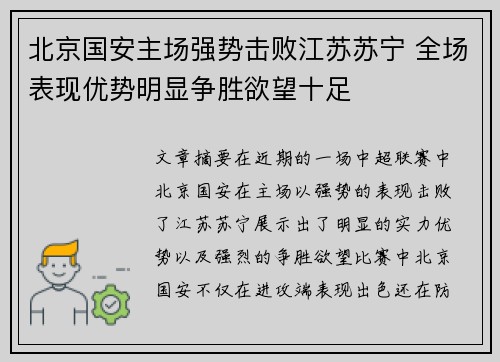 北京国安主场强势击败江苏苏宁 全场表现优势明显争胜欲望十足

文章摘要在近期的一场中超联赛中北京国安在主场以强势的表现击败了江苏苏宁展示出了明显的实力优势以及强烈的争胜欲望比赛中北京国安不仅在进攻端表现出色还在防